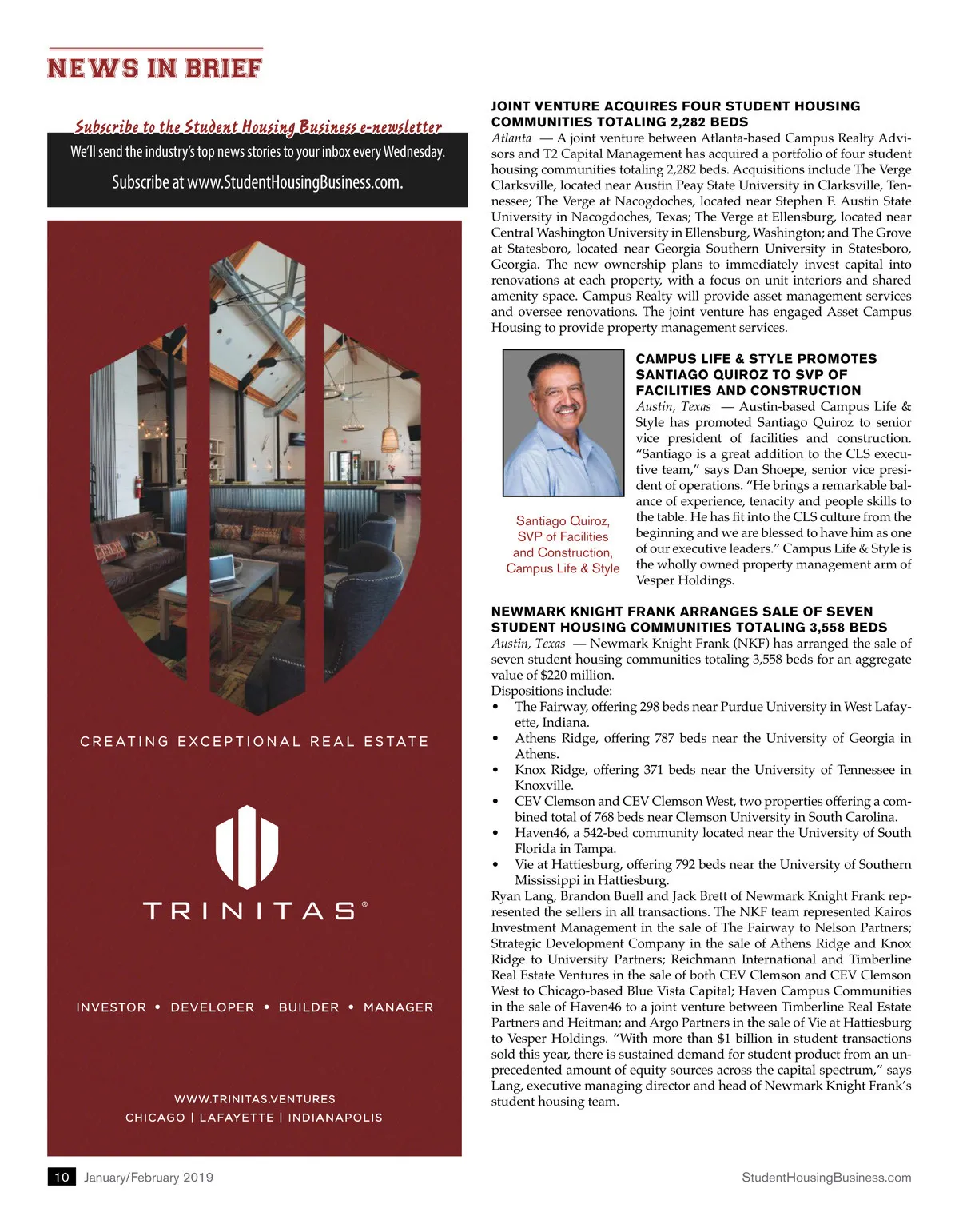 NEWS IN BRIEF

Subscribe to the Student Housing Business e-newsletter

We'll send the industry's top news stories to your inbox every Wednesday.

Subscribe at www.StudentHousingBusiness.com.

CREATING EXCEPTIONAL REAL ESTATE

TRINITAS®

INVESTOR • DEVELOPER • BUILDER • MANAGER

WWW.TRINITAS.VENTURES
CHICAGO | LAFAYETTE | INDIANAPOLIS

JOINT VENTURE ACQUIRES FOUR STUDENT HOUSING COMMUNITIES TOTALING 2,282 BEDS

Atlanta — A joint venture between Atlanta-based Campus Realty Advisors and T2 Capital Management has acquired a portfolio of four student housing communities totaling 2,282 beds. Acquisitions include The Verge Clarksville, located near Austin Peay State University in Clarksville, Tennessee; The Verge at Nacogdoches, located near Stephen F. Austin State University in Nacogdoches, Texas; The Verge at Ellensburg, located near Central Washington University in Ellensburg, Washington; and The Grove at Statesboro, located near Georgia Southern University in Statesboro, Georgia. The new ownership plans to immediately invest capital into renovations at each property, with a focus on unit interiors and shared amenity space. Campus Realty will provide asset management services and oversee renovations. The joint venture has engaged Asset Campus Housing to provide property management services.

Santiago Quiroz, SVP of Facilities and Construction, Campus Life & Style

CAMPUS LIFE & STYLE PROMOTES SANTIAGO QUIROZ TO SVP OF FACILITIES AND CONSTRUCTION

Austin, Texas — Austin-based Campus Life & Style has promoted Santiago Quiroz to senior vice president of facilities and construction. "Santiago is a great addition to the CLS executive team," says Dan Shoepe, senior vice president of operations. "He brings a remarkable balance of experience, tenacity and people skills to the table. He has fit into the CLS culture from the beginning and we are blessed to have him as one of our executive leaders." Campus Life & Style is the wholly owned property management arm of Vesper Holdings.

NEWMARK KNIGHT FRANK ARRANGES SALE OF SEVEN STUDENT HOUSING COMMUNITIES TOTALING 3,558 BEDS

Austin, Texas — Newmark Knight Frank (NKF) has arranged the sale of seven student housing communities totaling 3,558 beds for an aggregate value of $220 million.
Dispositions include:
• The Fairway, offering 298 beds near Purdue University in West Lafayette, Indiana.
• Athens Ridge, offering 787 beds near the University of Georgia in Athens.
• Knox Ridge, offering 371 beds near the University of Tennessee in Knoxville.
• CEV Clemson and CEV Clemson West, two properties offering a combined total of 768 beds near Clemson University in South Carolina.
• Haven46, a 542-bed community located near the University of South Florida in Tampa.
• Vie at Hattiesburg, offering 792 beds near the University of Southern Mississippi in Hattiesburg.
Ryan Lang, Brandon Buell and Jack Brett of Newmark Knight Frank represented the sellers in all transactions. The NKF team represented Kairos Investment Management in the sale of The Fairway to Nelson Partners; Strategic Development Company in the sale of Athens Ridge and Knox Ridge to University Partners; Reichmann International and Timberline Real Estate Ventures in the sale of both CEV Clemson and CEV Clemson West to Chicago-based Blue Vista Capital; Haven Campus Communities in the sale of Haven46 to a joint venture between Timberline Real Estate Partners and Heitman; and Argo Partners in the sale of Vie at Hattiesburg to Vesper Holdings. "With more than $1 billion in student transactions sold this year, there is sustained demand for student product from an unprecedented amount of equity sources across the capital spectrum," says Lang, executive managing director and head of Newmark Knight Frank's student housing team.

10 January/February 2019 StudentHousingBusiness.com